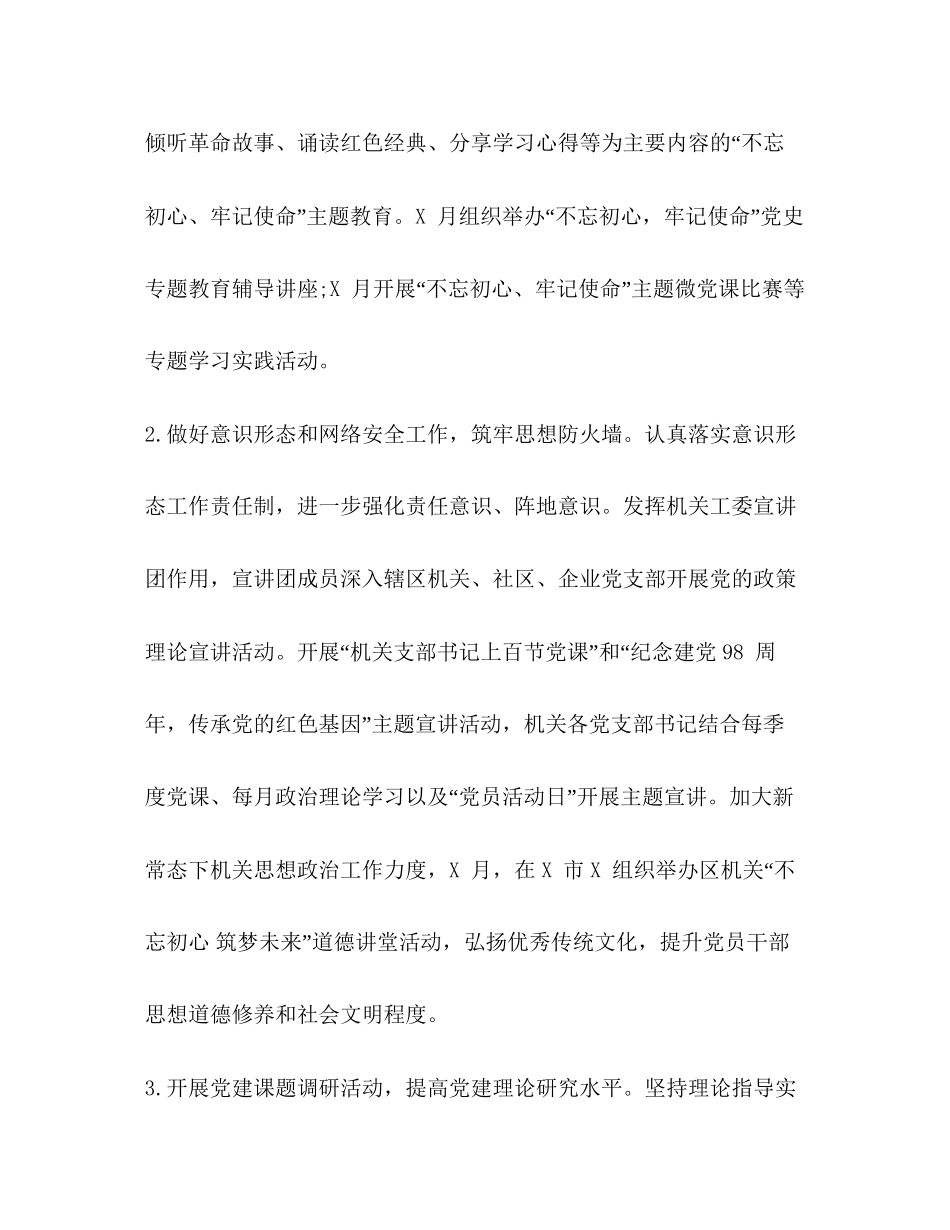 倾听革命故事、诵读红色经典、分享学习心得等为主要内容的“不忘初心、牢记使命”主题教育。X 月组织举办“不忘初心，牢记使命”党史专题教育辅导讲座;X 月开展“不忘初心、牢记使命”主题微党课比赛等专题学习实践活动。

2.做好意识形态和网络安全工作，筑牢思想防火墙。认真落实意识形态工作责任制，进一步强化责任意识、阵地意识。发挥机关工委宣讲团作用，宣讲团成员深入辖区机关、社区、企业党支部开展党的政策理论宣讲活动。开展“机关支部书记上百节党课”和“纪念建党 98 周年，传承党的红色基因”主题宣讲活动，机关各党支部书记结合每季度党课、每月政治理论学习以及“党员活动日”开展主题宣讲。加大新常态下机关思想政治工作力度，X 月，在 X 市 X 组织举办区机关“不忘初心 筑梦未来”道德讲堂活动，弘扬优秀传统文化，提升党员干部思想道德修养和社会文明程度。

3.开展党建课题调研活动，提高党建理论研究水平。坚持理论指导实